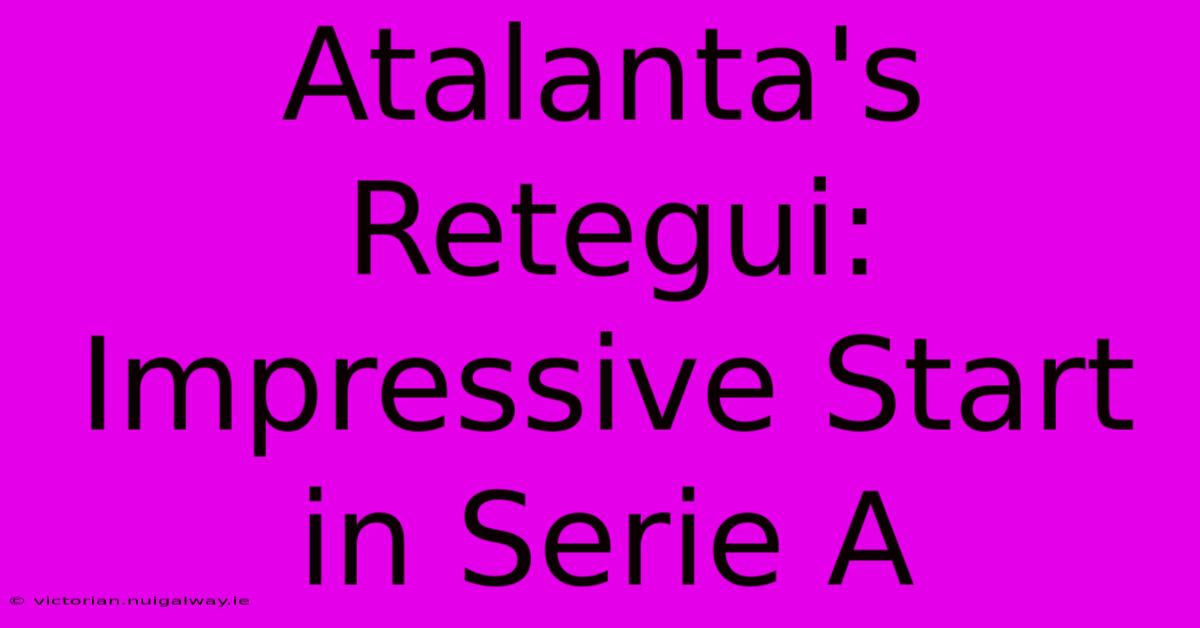 Atalanta's Retegui: Impressive Start in Serie A

© victorian.nuigalway.ie